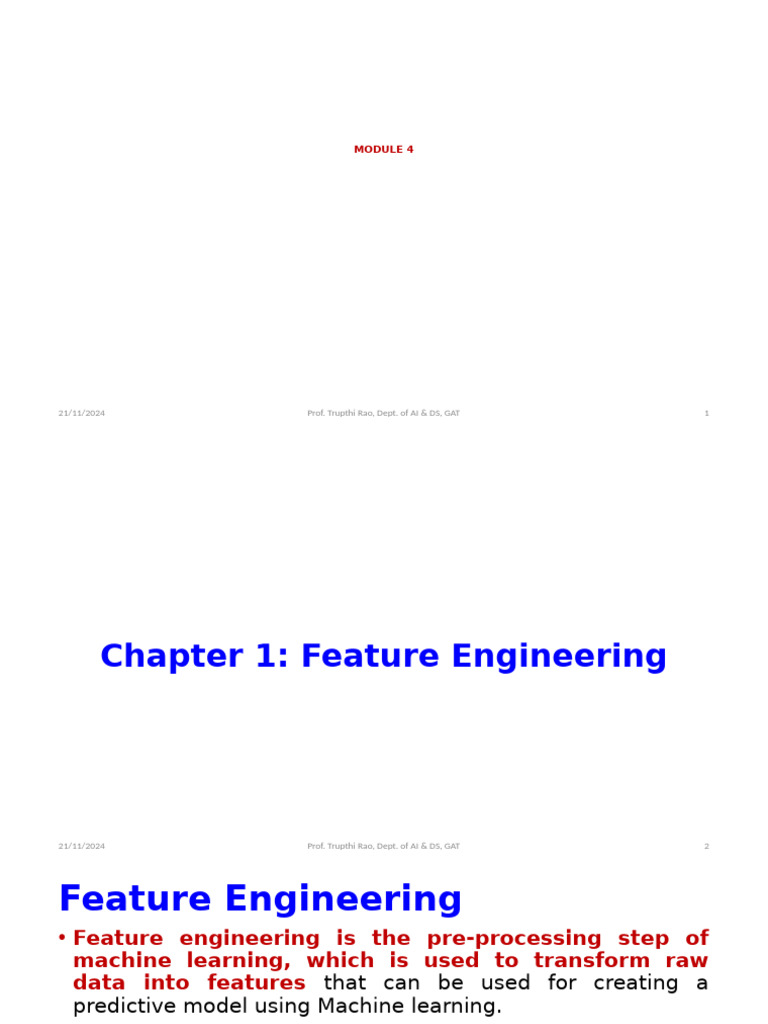 MODULE 4

21/11/2024 Prof. Trupthi Rao, Dept. of AI & DS, GAT 1

Chapter 1: Feature Engineering

21/11/2024 Prof. Trupthi Rao, Dept. of AI & DS, GAT 2

Feature Engineering

• Feature engineering is the pre-processing step of machine learning, which is used to transform raw data into features that can be used for creating a predictive model using Machine learning.